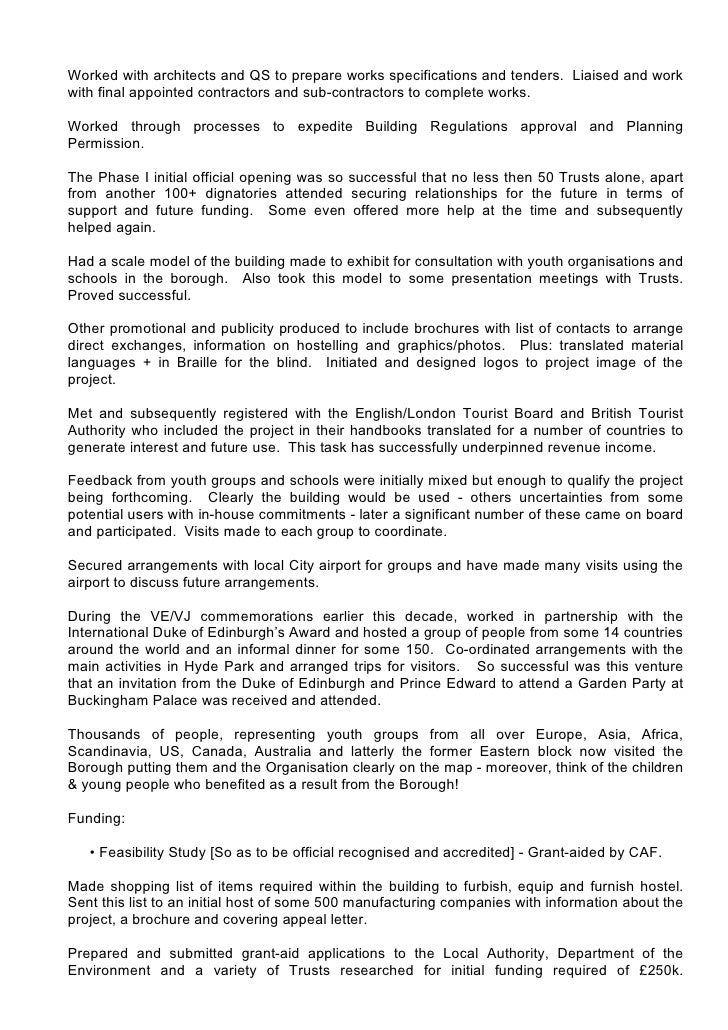 Worked with architects and QS to prepare works specifications and tenders. Liaised and work with final appointed contractors and sub-contractors to complete works.

Worked through processes to expedite Building Regulations approval and Planning Permission.

The Phase I initial official opening was so successful that no less then 50 Trusts alone, apart from another 100+ dignatories attended securing relationships for the future in terms of support and future funding. Some even offered more help at the time and subsequently helped again.

Had a scale model of the building made to exhibit for consultation with youth organisations and schools in the borough. Also took this model to some presentation meetings with Trusts. Proved successful.

Other promotional and publicity produced to include brochures with list of contacts to arrange direct exchanges, information on hostelling and graphics/photos. Plus: translated material languages + in Braille for the blind. Initiated and designed logos to project image of the project.

Met and subsequently registered with the English/London Tourist Board and British Tourist Authority who included the project in their handbooks translated for a number of countries to generate interest and future use. This task has successfully underpinned revenue income.

Feedback from youth groups and schools were initially mixed but enough to qualify the project being forthcoming. Clearly the building would be used - others uncertainties from some potential users with in-house commitments - later a significant number of these came on board and participated. Visits made to each group to coordinate.

Secured arrangements with local City airport for groups and have made many visits using the airport to discuss future arrangements.

During the VE/VJ commemorations earlier this decade, worked in partnership with the International Duke of Edinburgh's Award and hosted a group of people from some 14 countries around the world and an informal dinner for some 150. Co-ordinated arrangements with the main activities in Hyde Park and arranged trips for visitors. So successful was this venture that an invitation from the Duke of Edinburgh and Prince Edward to attend a Garden Party at Buckingham Palace was received and attended.

Thousands of people, representing youth groups from all over Europe, Asia, Africa, Scandinavia, US, Canada, Australia and latterly the former Eastern block now visited the Borough putting them and the Organisation clearly on the map - moreover, think of the children & young people who benefited as a result from the Borough!

Funding:

• Feasibility Study [So as to be official recognised and accredited] - Grant-aided by CAF.

Made shopping list of items required within the building to furbish, equip and furnish hostel. Sent this list to an initial host of some 500 manufacturing companies with information about the project, a brochure and covering appeal letter.

Prepared and submitted grant-aid applications to the Local Authority, Department of the Environment and a variety of Trusts researched for initial funding required of £250k.